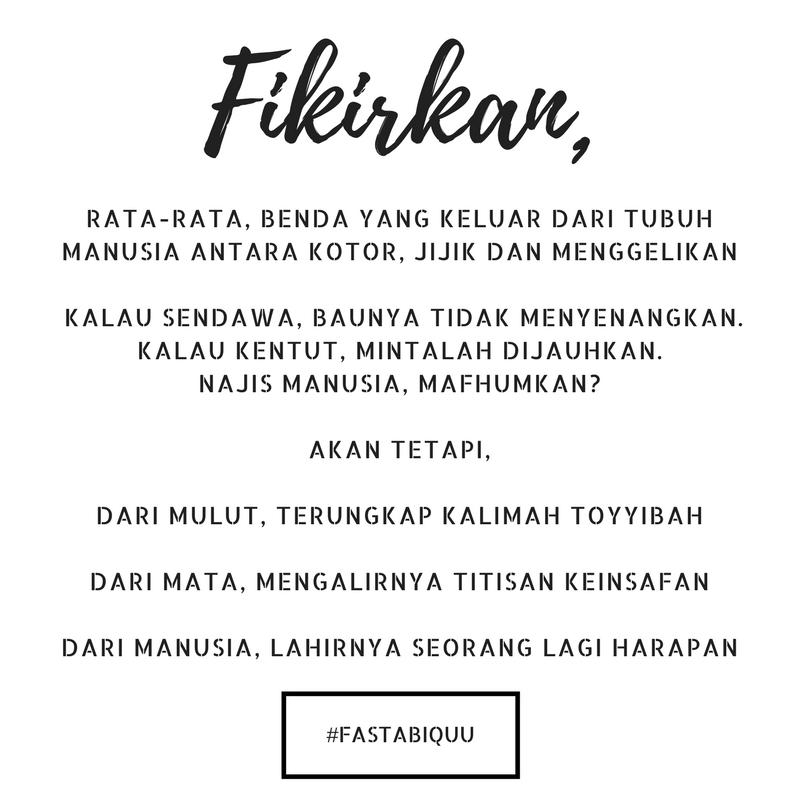 Fikirkan,

RATA-RATA, BENDA YANG KELUAR DARI TUBUH MANUSIA ANTARA KOTOR, JIJIK DAN MENGGELIKAN

KALAU SENDAWA, BAUNYA TIDAK MENYENANGKAN.
KALAU KENTUT, MINTALAH DIJAUHKAN.
NAJIS MANUSIA, MAFHUMKAN?

AKAN TETAPI,

DARI MULUT, TERUNGKAP KALIMAH TOYYIBAH

DARI MATA, MENGALIRNYA TITISAN KEINSAFAN

DARI MANUSIA, LAHIRNYA SEORANG LAGI HARAPAN

#FASTABIQUU